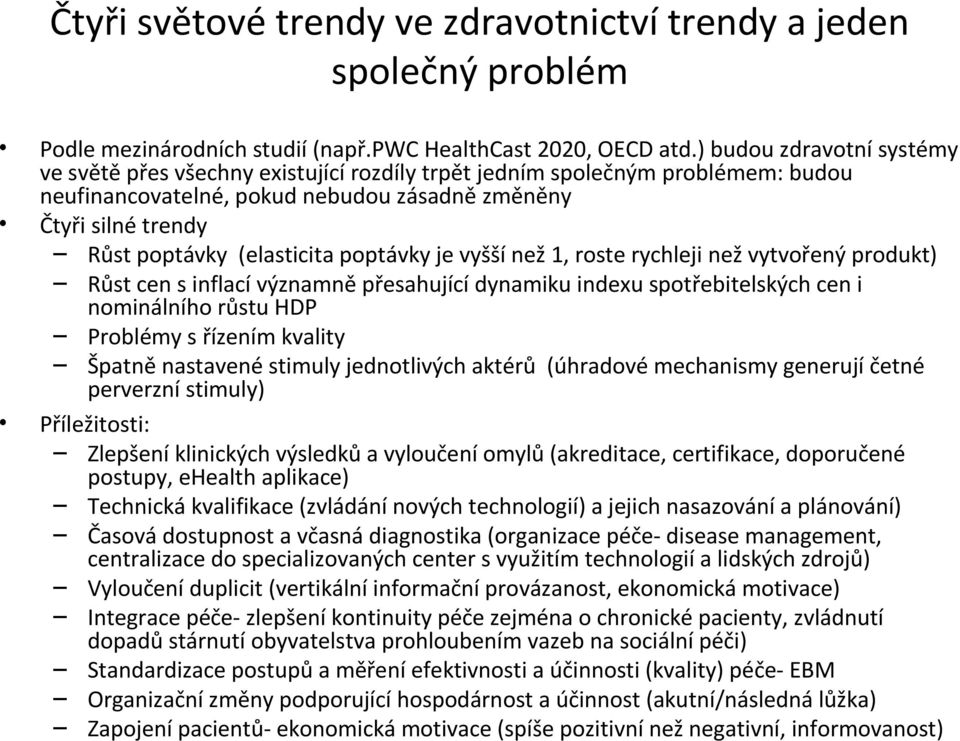 Čtyři světové trendy ve zdravotnictví trendy a jeden společný problém

• Podle mezinárodních studií (např.PWC HealthCast 2020, OECD atd.) budou zdravotní systémy ve světě přes všechny existující rozdíly trpět jedním společným problémem: budou neufinancovatelné, pokud nebudou zásadně změněny
• Čtyři silné trendy
– Růst poptávky (elasticita poptávky je vyšší než 1, roste rychleji než vytvořený produkt)
– Růst cen s inflací významně přesahující dynamiku indexu spotřebitelských cen i nominálního růstu HDP
– Problémy s řízením kvality
– Špatně nastavené stimuly jednotlivých aktérů (úhradové mechanismy generují četné perverzní stimuly)
• Příležitosti:
– Zlepšení klinických výsledků a vyloučení omylů (akreditace, certifikace, doporučené postupy, eHealth aplikace)
– Technická kvalifikace (zvládání nových technologií) a jejich nasazování a plánování)
– Časová dostupnost a včasná diagnostika (organizace péče- disease management, centralizace do specializovaných center s využitím technologií a lidských zdrojů)
– Vyloučení duplicit (vertikální informační provázanost, ekonomická motivace)
– Integrace péče- zlepšení kontinuity péče zejména o chronické pacienty, zvládnutí dopadů stárnutí obyvatelstva prohloubením vazeb na sociální péči)
– Standardizace postupů a měření efektivnosti a účinnosti (kvality) péče- EBM
– Organizační změny podporující hospodárnost a účinnost (akutní/následná lůžka)
– Zapojení pacientů- ekonomická motivace (spíše pozitivní než negativní, informovanost)